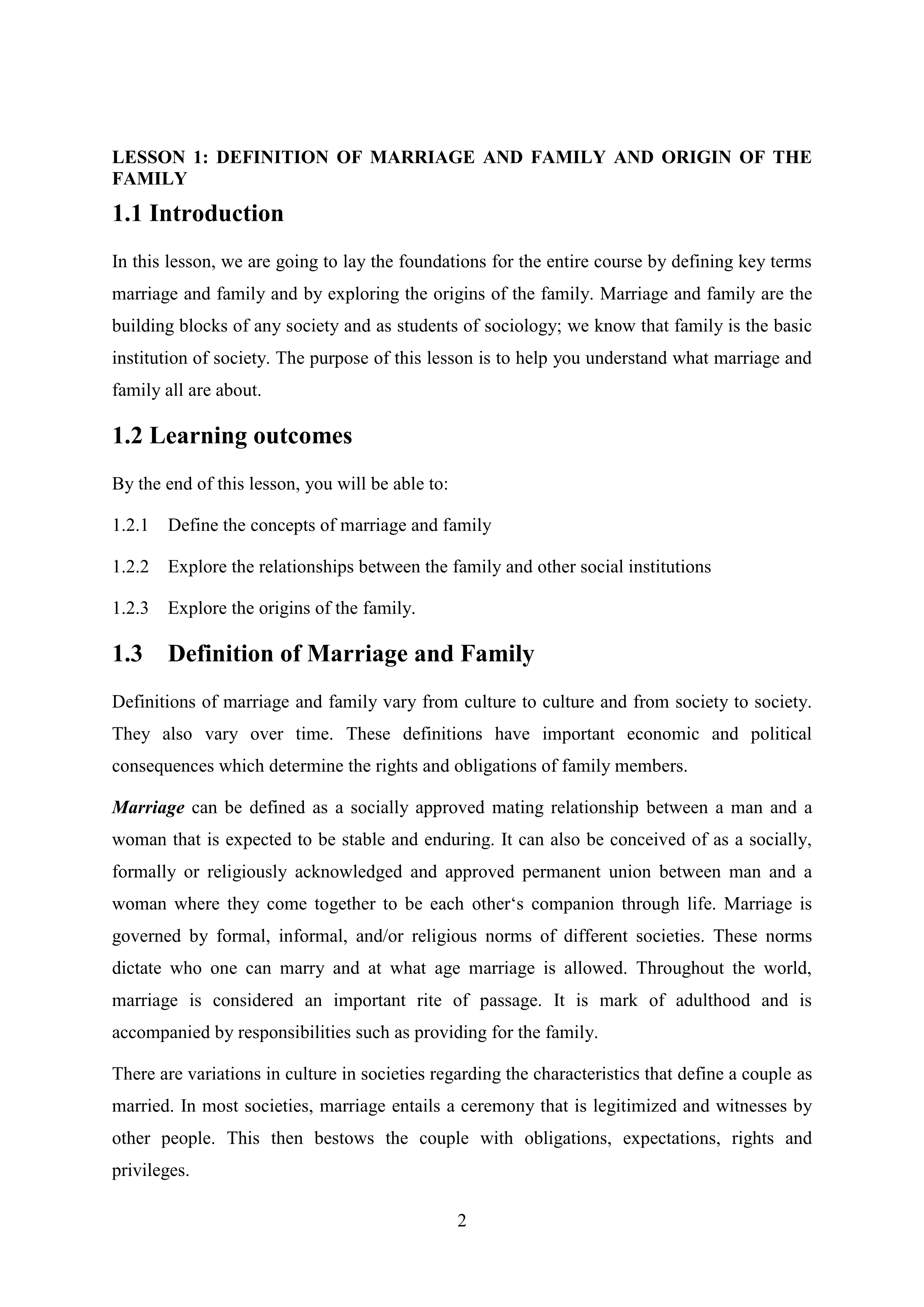 LESSON 1: DEFINITION OF MARRIAGE AND FAMILY AND ORIGIN OF THE FAMILY

1.1 Introduction

In this lesson, we are going to lay the foundations for the entire course by defining key terms marriage and family and by exploring the origins of the family. Marriage and family are the building blocks of any society and as students of sociology; we know that family is the basic institution of society. The purpose of this lesson is to help you understand what marriage and family all are about.

1.2 Learning outcomes

By the end of this lesson, you will be able to:

1.2.1 Define the concepts of marriage and family

1.2.2 Explore the relationships between the family and other social institutions

1.2.3 Explore the origins of the family.

1.3 Definition of Marriage and Family

Definitions of marriage and family vary from culture to culture and from society to society. They also vary over time. These definitions have important economic and political consequences which determine the rights and obligations of family members.

Marriage can be defined as a socially approved mating relationship between a man and a woman that is expected to be stable and enduring. It can also be conceived of as a socially, formally or religiously acknowledged and approved permanent union between man and a woman where they come together to be each other‘s companion through life. Marriage is governed by formal, informal, and/or religious norms of different societies. These norms dictate who one can marry and at what age marriage is allowed. Throughout the world, marriage is considered an important rite of passage. It is mark of adulthood and is accompanied by responsibilities such as providing for the family.

There are variations in culture in societies regarding the characteristics that define a couple as married. In most societies, marriage entails a ceremony that is legitimized and witnesses by other people. This then bestows the couple with obligations, expectations, rights and privileges.

2